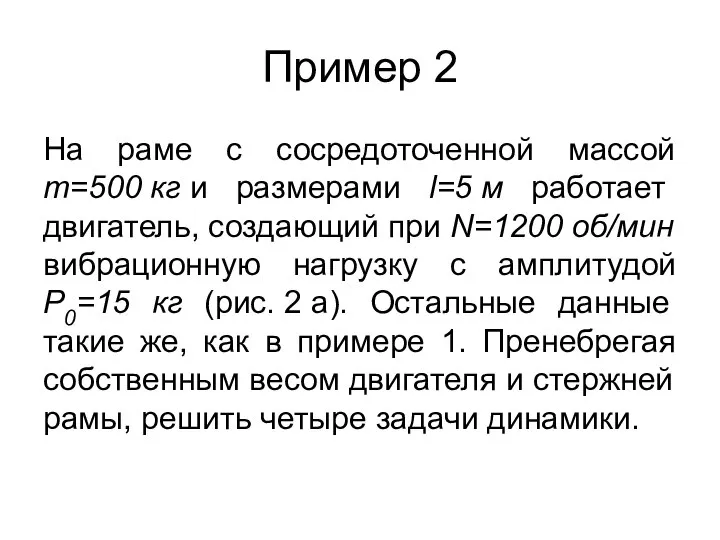 Пример 2

На раме с сосредоточенной массой $m=500$ кг и размерами $l=5$ м работает двигатель, создающий при $N=1200$ об/мин вибрационную нагрузку с амплитудой $P_0=15$ кг (рис. 2 а). Остальные данные такие же, как в примере 1. Пренебрегая собственным весом двигателя и стержней рамы, решить четыре задачи динамики.